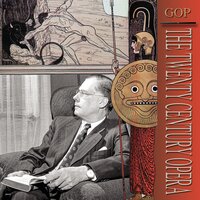 GOP
THE TWENTY CENTURY OPERA